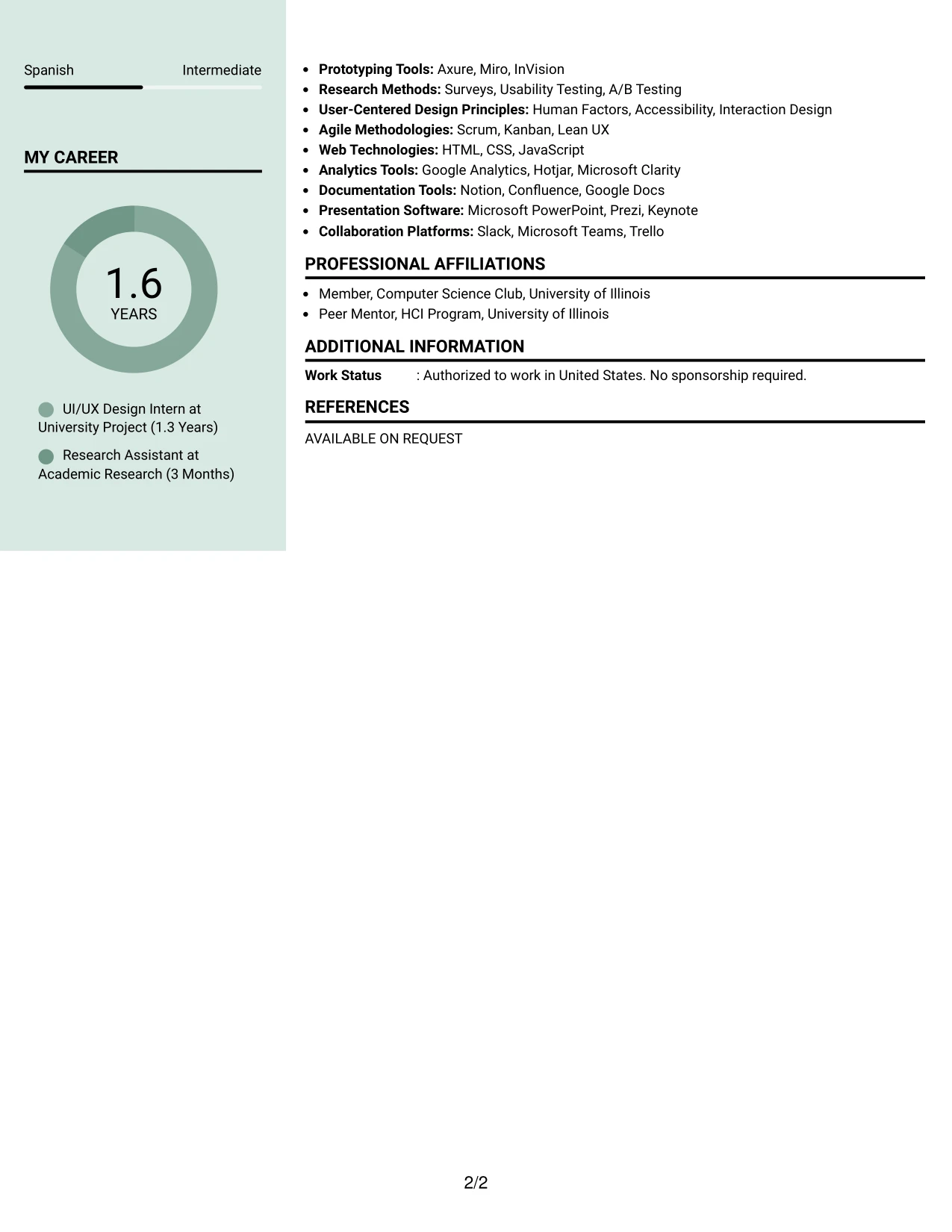 Spanish Intermediate

MY CAREER

1.6
YEARS

UI/UX Design Intern at University Project (1.3 Years)

Research Assistant at Academic Research (3 Months)

• Prototyping Tools: Axure, Miro, InVision
• Research Methods: Surveys, Usability Testing, A/B Testing
• User-Centered Design Principles: Human Factors, Accessibility, Interaction Design
• Agile Methodologies: Scrum, Kanban, Lean UX
• Web Technologies: HTML, CSS, JavaScript
• Analytics Tools: Google Analytics, Hotjar, Microsoft Clarity
• Documentation Tools: Notion, Confluence, Google Docs
• Presentation Software: Microsoft PowerPoint, Prezi, Keynote
• Collaboration Platforms: Slack, Microsoft Teams, Trello

PROFESSIONAL AFFILIATIONS

• Member, Computer Science Club, University of Illinois
• Peer Mentor, HCI Program, University of Illinois

ADDITIONAL INFORMATION

Work Status : Authorized to work in United States. No sponsorship required.

REFERENCES

AVAILABLE ON REQUEST

2/2